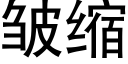 皱缩